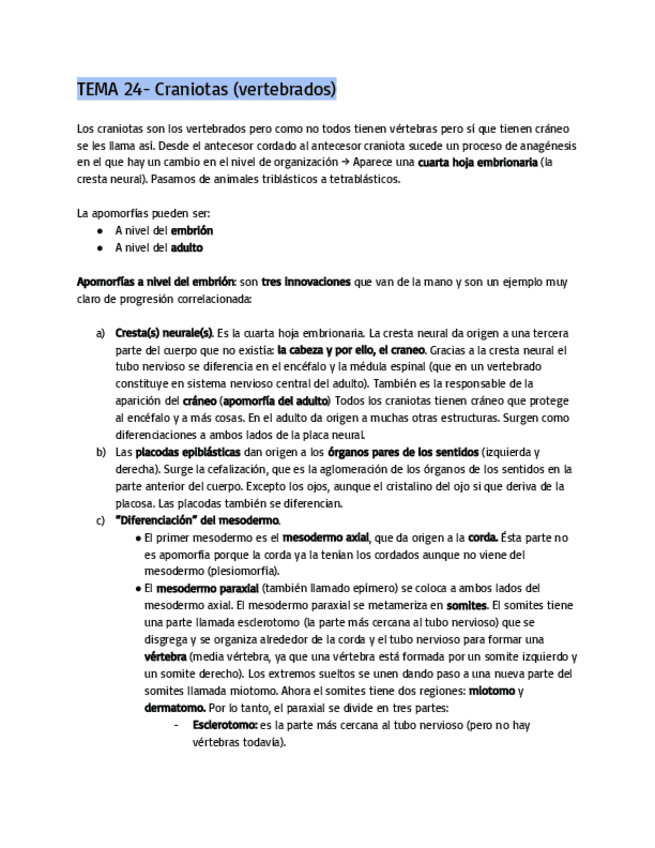 TEMA 24- Craniotas (vertebrados)

Los craniotas son los vertebrados pero como no todos tienen vértebras pero sí que tienen cráneo se les llama así. Desde el antecesor cordado al antecesor craniota sucede un proceso de anagénesis en el que hay un cambio en el nivel de organización → Aparece una cuarta hoja embrionaria (la cresta neural). Pasamos de animales triblásticos a tetrablásticos.

La apomorfías pueden ser:
● A nivel del embrión
● A nivel del adulto

Apomorfías a nivel del embrión: son tres innovaciones que van de la mano y son un ejemplo muy claro de progresión correlacionada:

a) Cresta(s) neurale(s). Es la cuarta hoja embrionaria. La cresta neural da origen a una tercera parte del cuerpo que no existía: la cabeza y por ello, el craneo. Gracias a la cresta neural el tubo nervioso se diferencia en el encéfalo y la médula espinal (que en un vertebrado constituye en sistema nervioso central del adulto). También es la responsable de la aparición del cráneo (apomorfía del adulto) Todos los craniotas tienen cráneo que protege al encéfalo y a más cosas. En el adulto da origen a muchas otras estructuras. Surgen como diferenciaciones a ambos lados de la placa neural.
b) Las placodas epiblásticas dan origen a los órganos pares de los sentidos (izquierda y derecha). Surge la cefalización, que es la aglomeración de los órganos de los sentidos en la parte anterior del cuerpo. Excepto los ojos, aunque el cristalino del ojo si que deriva de la placosa. Las placodas también se diferencian.
c) "Diferenciación" del mesodermo.
● El primer mesodermo es el mesodermo axial, que da origen a la corda. Ésta parte no es apomorfía porque la corda ya la tenían los cordados aunque no viene del mesodermo (plesiomorfía).
● El mesodermo paraxial (también llamado epímero) se coloca a ambos lados del mesodermo axial. El mesodermo paraxial se metameriza en somites. El somites tiene una parte llamada esclerotomo (la parte más cercana al tubo nervioso) que se disgrega y se organiza alrededor de la corda y el tubo nervioso para formar una vértebra (media vértebra, ya que una vértebra está formada por un somite izquierdo y un somite derecho). Los extremos sueltos se unen dando paso a una nueva parte del somites llamada miotomo. Ahora el somites tiene dos regiones: miotomo y dermatomo. Por lo tanto, el paraxial se divide en tres partes:
- Esclerotomo: es la parte más cercana al tubo nervioso (pero no hay vértebras todavía).